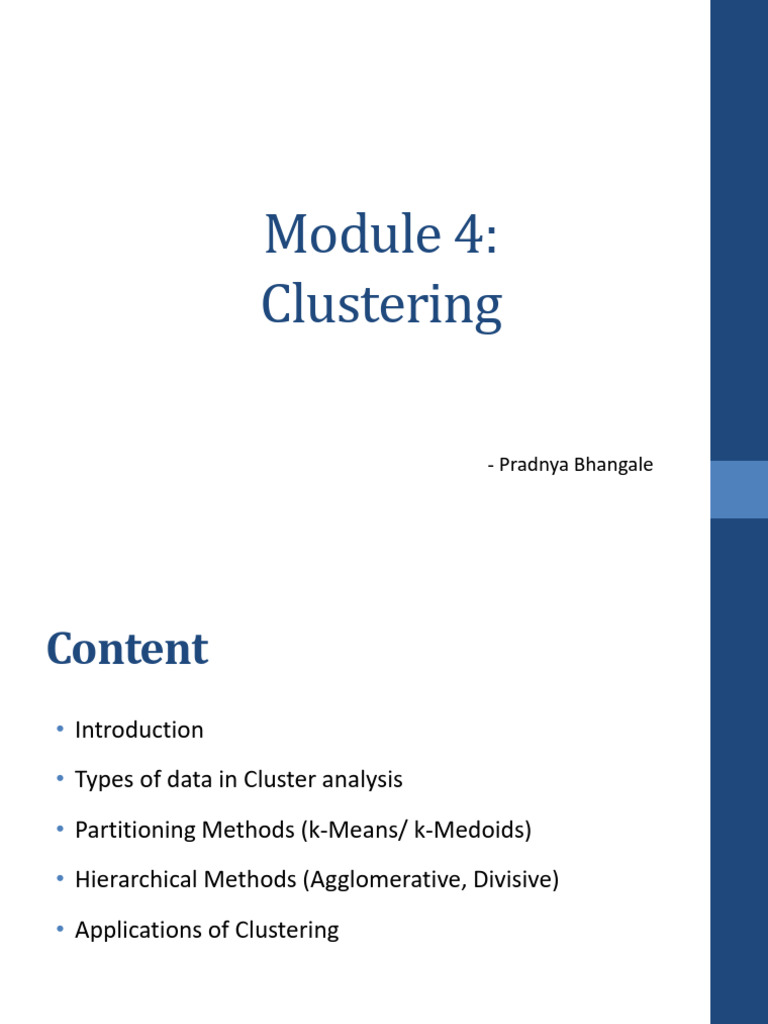 Module 4:
Clustering

- Pradnya Bhangale

Content

• Introduction
• Types of data in Cluster analysis
• Partitioning Methods (k-Means/ k-Medoids)
• Hierarchical Methods (Agglomerative, Divisive)
• Applications of Clustering